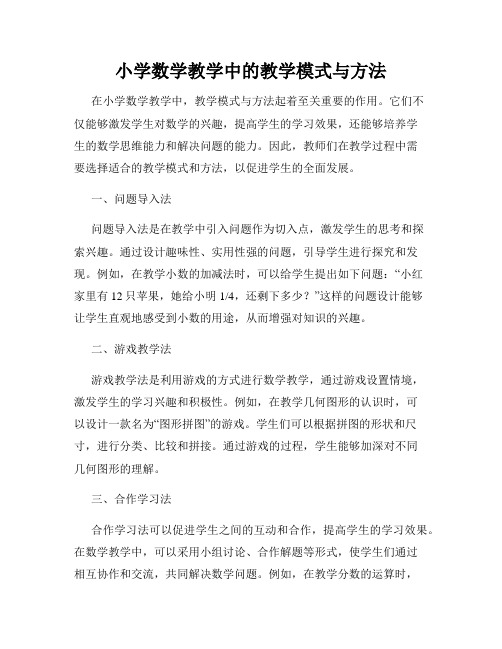 小学数学教学中的教学模式与方法

在小学数学教学中，教学模式与方法起着至关重要的作用。它们不仅能够激发学生对数学的兴趣，提高学生的学习效果，还能够培养学生的数学思维能力和解决问题的能力。因此，教师们在教学过程中需要选择适合的教学模式和方法，以促进学生的全面发展。

一、问题导入法

问题导入法是在教学中引入问题作为切入点，激发学生的思考和探索兴趣。通过设计趣味性、实用性强的问题，引导学生进行探究和发现。例如，在教学小数的加减法时，可以给学生提出如下问题：“小红家里有 12 只苹果，她给小明 1/4，还剩下多少？”这样的问题设计能够让学生直观地感受到小数的用途，从而增强对知识的兴趣。

二、游戏教学法

游戏教学法是利用游戏的方式进行数学教学，通过游戏设置情境，激发学生的学习兴趣和积极性。例如，在教学几何图形的认识时，可以设计一款名为“图形拼图”的游戏。学生们可以根据拼图的形状和尺寸，进行分类、比较和拼接。通过游戏的过程，学生能够加深对不同几何图形的理解。

三、合作学习法

合作学习法可以促进学生之间的互动和合作，提高学生的学习效果。在数学教学中，可以采用小组讨论、合作解题等形式，使学生们通过相互协作和交流，共同解决数学问题。例如，在教学分数的运算时，